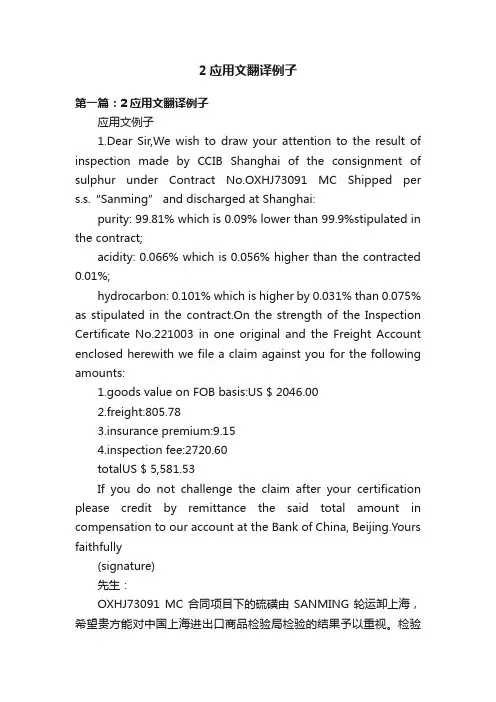 2 应用文翻译例子

第一篇：2 应用文翻译例子

应用文例子

1.Dear Sir,We wish to draw your attention to the result of inspection made by CCIB Shanghai of the consignment of sulphur under Contract No.OXHJ73091 MC Shipped per s.s. "Sanming" and discharged at Shanghai:

purity: 99.81% which is 0.09% lower than 99.9%stipulated in the contract;

acidity: 0.066% which is 0.056% higher than the contracted 0.01%;

hydrocarbon: 0.101% which is higher by 0.031% than 0.075% as stipulated in the contract.On the strength of the Inspection Certificate No.221003 in one original and the Freight Account enclosed herewith we file a claim against you for the following amounts:

1.goods value on FOB basis:US $ 2046.00

2.freight:805.78

3.insurance premium:9.15

4.inspection fee:2720.60

totalUS $ 5,581.53

If you do not challenge the claim after your certification please credit by remittance the said total amount in compensation to our account at the Bank of China, Beijing.Yours faithfully

(signature)

先生：

OXHJ73091 MC 合同项目下的硫磺由 SANMING 轮运卸上海，希望贵方能对中国上海进出口商品检验局检验的结果予以重视。检验